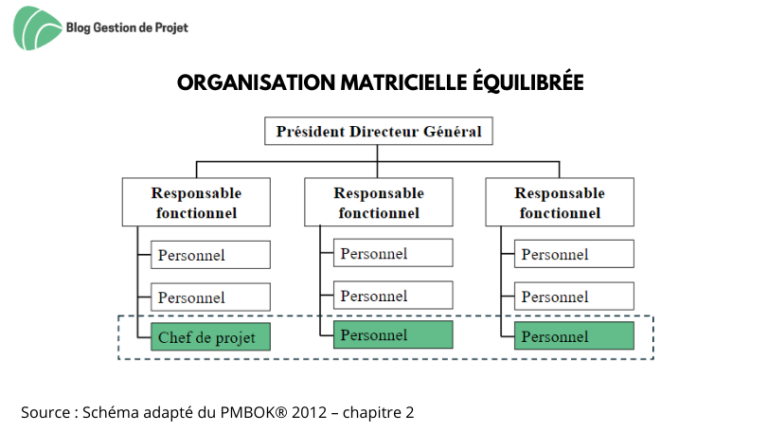 Blog Gestion de Projet

ORGANISATION MATRICIELLE ÉQUILIBRÉE

Président Directeur Général

Responsable fonctionnel

Personnel

Personnel

Chef de projet

Responsable fonctionnel

Personnel

Personnel

Personnel

Responsable fonctionnel

Personnel

Personnel

Personnel

Source : Schéma adapté du PMBOK® 2012 – chapitre 2